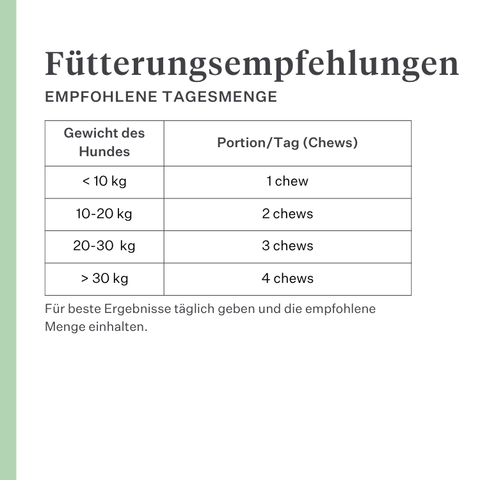 Fütterungsempfehlungen

EMPFOHLENE TAGESMENGE

| Gewicht des Hundes | Portion/Tag (Chews) |
|---|---|
| < 10 kg | 1 chew |
| 10-20 kg | 2 chews |
| 20-30 kg | 3 chews |
| > 30 kg | 4 chews |

Für beste Ergebnisse täglich geben und die empfohlene Menge einhalten.